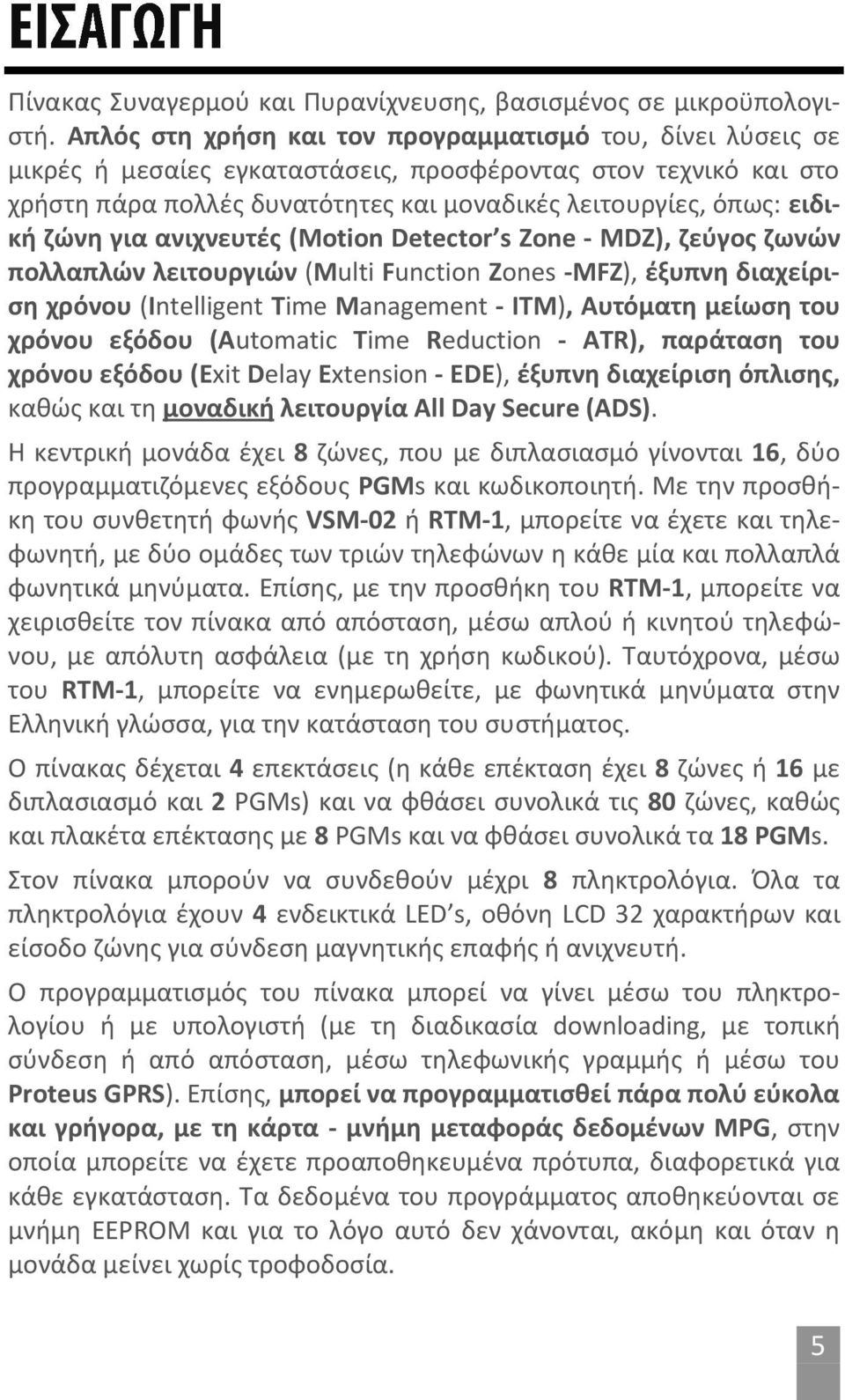 ΕΙΣΑΓΩΓΗ

Πίνακας Συναγερμού και Πυρανίχνευσης, βασισμένος σε μικροϋπολογιστή. Απλός στη χρήση και τον προγραμματισμό του, δίνει λύσεις σε μικρές ή μεσαίες εγκαταστάσεις, προσφέροντας στον τεχνικό και στο χρήστη πάρα πολλές δυνατότητες και μοναδικές λειτουργίες, όπως: ειδική ζώνη για ανιχνευτές (Motion Detector's Zone - MDZ), ζεύγος ζωνών πολλαπλών λειτουργιών (Multi Function Zones -MFZ), έξυπνη διαχείριση χρόνου (Intelligent Time Management - ITM), Αυτόματη μείωση του χρόνου εξόδου (Automatic Time Reduction - ATR), παράταση του χρόνου εξόδου (Exit Delay Extension - EDE), έξυπνη διαχείριση όπλισης, καθώς και τη μοναδική λειτουργία All Day Secure (ADS).

Η κεντρική μονάδα έχει 8 ζώνες, που με διπλασιασμό γίνονται 16, δύο προγραμματιζόμενες εξόδους PGMs και κωδικοποιητή. Με την προσθήκη του συνθετητή φωνής VSM-02 ή RTM-1, μπορείτε να έχετε και τηλεφωνητή, με δύο ομάδες των τριών τηλεφώνων η κάθε μία και πολλαπλά φωνητικά μηνύματα. Επίσης, με την προσθήκη του RTM-1, μπορείτε να χειρισθείτε τον πίνακα από απόσταση, μέσω απλού ή κινητού τηλεφώνου, με απόλυτη ασφάλεια (με τη χρήση κωδικού). Ταυτόχρονα, μέσω του RTM-1, μπορείτε να ενημερωθείτε, με φωνητικά μηνύματα στην Ελληνική γλώσσα, για την κατάσταση του συστήματος.

Ο πίνακας δέχεται 4 επεκτάσεις (η κάθε επέκταση έχει 8 ζώνες ή 16 με διπλασιασμό και 2 PGMs) και να φθάσει συνολικά τις 80 ζώνες, καθώς και πλακέτα επέκτασης με 8 PGMs και να φθάσει συνολικά τα 18 PGMs.

Στον πίνακα μπορούν να συνδεθούν μέχρι 8 πληκτρολόγια. Όλα τα πληκτρολόγια έχουν 4 ενδεικτικά LED's, οθόνη LCD 32 χαρακτήρων και είσοδο ζώνης για σύνδεση μαγνητικής επαφής ή ανιχνευτή.

Ο προγραμματισμός του πίνακα μπορεί να γίνει μέσω του πληκτρολογίου ή με υπολογιστή (με τη διαδικασία downloading, με τοπική σύνδεση ή από απόσταση, μέσω τηλεφωνικής γραμμής ή μέσω του Proteus GPRS). Επίσης, μπορεί να προγραμματισθεί πάρα πολύ εύκολα και γρήγορα, με τη κάρτα - μνήμη μεταφοράς δεδομένων MPG, στην οποία μπορείτε να έχετε προαποθηκευμένα πρότυπα, διαφορετικά για κάθε εγκατάσταση. Τα δεδομένα του προγράμματος αποθηκεύονται σε μνήμη EEPROM και για το λόγο αυτό δεν χάνονται, ακόμη και όταν η μονάδα μείνει χωρίς τροφοδοσία.

5